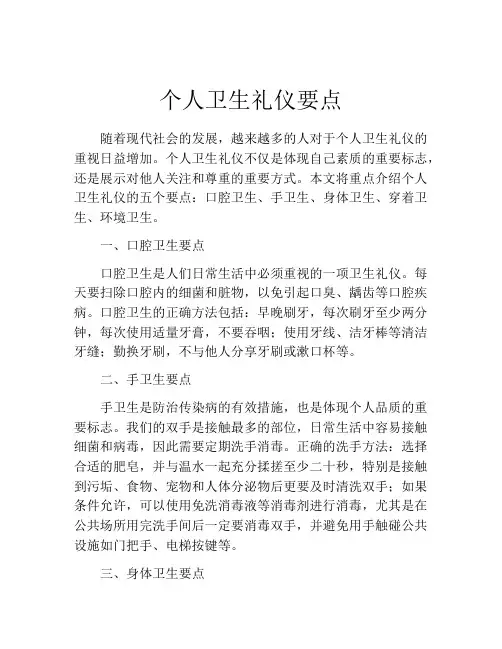 个人卫生礼仪要点

随着现代社会的发展，越来越多的人对于个人卫生礼仪的重视日益增加。个人卫生礼仪不仅是体现自己素质的重要标志，还是展示对他人关注和尊重的重要方式。本文将重点介绍个人卫生礼仪的五个要点：口腔卫生、手卫生、身体卫生、穿着卫生、环境卫生。

一、口腔卫生要点

口腔卫生是人们日常生活中必须重视的一项卫生礼仪。每天要扫除口腔内的细菌和脏物，以免引起口臭、龋齿等口腔疾病。口腔卫生的正确方法包括：早晚刷牙，每次刷牙至少两分钟，每次使用适量牙膏，不要吞咽；使用牙线、洁牙棒等清洁牙缝；勤换牙刷，不与他人分享牙刷或漱口杯等。

二、手卫生要点

手卫生是防治传染病的有效措施，也是体现个人品质的重要标志。我们的双手是接触最多的部位，日常生活中容易接触细菌和病毒，因此需要定期洗手消毒。正确的洗手方法：选择合适的肥皂，并与温水一起充分揉搓至少二十秒，特别是接触到污垢、食物、宠物和人体分泌物后更要及时清洗双手；如果条件允许，可以使用免洗消毒液等消毒剂进行消毒，尤其是在公共场所用完洗手间后一定要消毒双手，并避免用手触碰公共设施如门把手、电梯按键等。

三、身体卫生要点